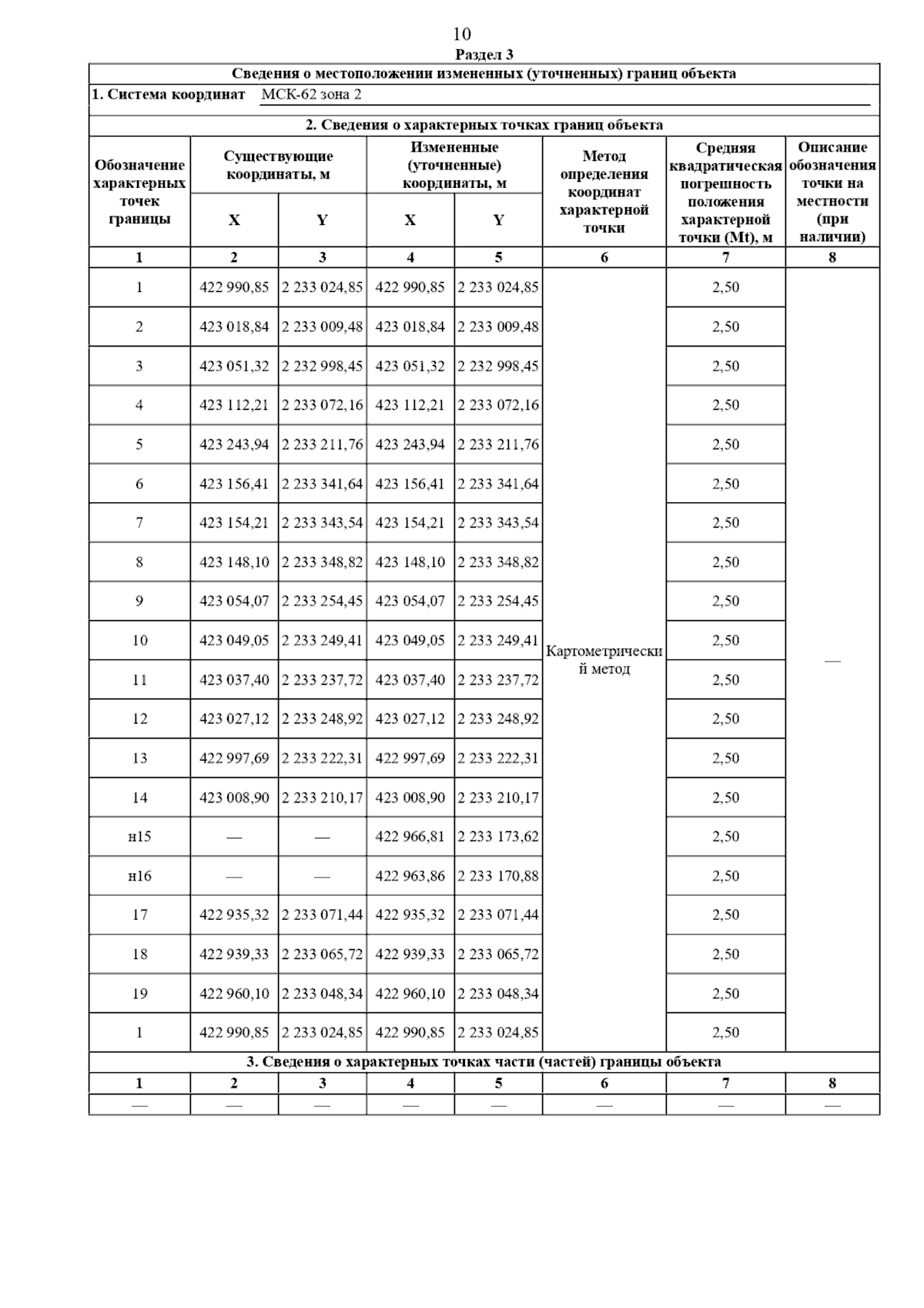 10

Раздел 3

Сведения о местоположении измененных (уточненных) границ объекта

1. Система координат МСК-62 зона 2

2. Сведения о характерных точках границ объекта

| Обозначение характерных точек границы | Существующие координаты, м X | Существующие координаты, м Y | Измененные (уточненные) координаты, м X | Измененные (уточненные) координаты, м Y | Метод определения координат характерной точки | Средняя квадратическая погрешность положения характерной точки (Mt), м | Описание обозначения точки на местности (при наличии) |
|---|---|---|---|---|---|---|---|
| 1 | 2 | 3 | 4 | 5 | 6 | 7 | 8 |
| 1 | 422 990,85 | 2 233 024,85 | 422 990,85 | 2 233 024,85 | Картометрический метод | 2,50 | — |
| 2 | 423 018,84 | 2 233 009,48 | 423 018,84 | 2 233 009,48 | | 2,50 | |
| 3 | 423 051,32 | 2 232 998,45 | 423 051,32 | 2 232 998,45 | | 2,50 | |
| 4 | 423 112,21 | 2 233 072,16 | 423 112,21 | 2 233 072,16 | | 2,50 | |
| 5 | 423 243,94 | 2 233 211,76 | 423 243,94 | 2 233 211,76 | | 2,50 | |
| 6 | 423 156,41 | 2 233 341,64 | 423 156,41 | 2 233 341,64 | | 2,50 | |
| 7 | 423 154,21 | 2 233 343,54 | 423 154,21 | 2 233 343,54 | | 2,50 | |
| 8 | 423 148,10 | 2 233 348,82 | 423 148,10 | 2 233 348,82 | | 2,50 | |
| 9 | 423 054,07 | 2 233 254,45 | 423 054,07 | 2 233 254,45 | | 2,50 | |
| 10 | 423 049,05 | 2 233 249,41 | 423 049,05 | 2 233 249,41 | | 2,50 | |
| 11 | 423 037,40 | 2 233 237,72 | 423 037,40 | 2 233 237,72 | | 2,50 | |
| 12 | 423 027,12 | 2 233 248,92 | 423 027,12 | 2 233 248,92 | | 2,50 | |
| 13 | 422 997,69 | 2 233 222,31 | 422 997,69 | 2 233 222,31 | | 2,50 | |
| 14 | 423 008,90 | 2 233 210,17 | 423 008,90 | 2 233 210,17 | | 2,50 | |
| н15 | — | — | 422 966,81 | 2 233 173,62 | | 2,50 | |
| н16 | — | — | 422 963,86 | 2 233 170,88 | | 2,50 | |
| 17 | 422 935,32 | 2 233 071,44 | 422 935,32 | 2 233 071,44 | | 2,50 | |
| 18 | 422 939,33 | 2 233 065,72 | 422 939,33 | 2 233 065,72 | | 2,50 | |
| 19 | 422 960,10 | 2 233 048,34 | 422 960,10 | 2 233 048,34 | | 2,50 | |
| 1 | 422 990,85 | 2 233 024,85 | 422 990,85 | 2 233 024,85 | | 2,50 | |

3. Сведения о характерных точках части (частей) границы объекта

| 1 | 2 | 3 | 4 | 5 | 6 | 7 | 8 |
|---|---|---|---|---|---|---|---|
| — | — | — | — | — | — | — | — |